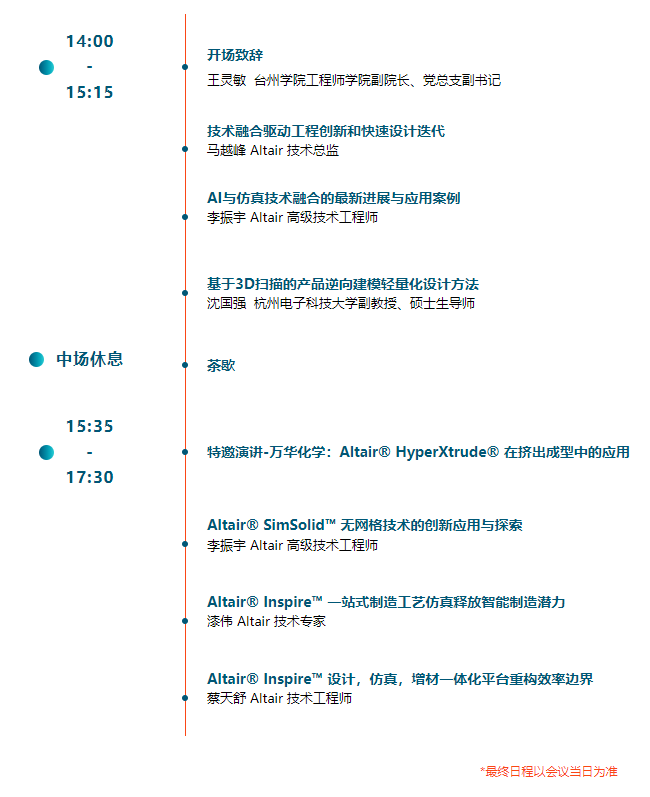 14:00
-
15:15

开场致辞
王灵敏 台州学院工程师学院副院长、党总支副书记

技术融合驱动工程创新和快速设计迭代
马越峰 Altair 技术总监

AI与仿真技术融合的最新进展与应用案例
李振宇 Altair 高级技术工程师

基于3D扫描的产品逆向建模轻量化设计方法
沈国强 杭州电子科技大学副教授、硕士生导师

中场休息

茶歇

15:35
-
17:30

特邀演讲-万华化学：Altair® HyperXtrude® 在挤出成型中的应用

Altair® SimSolid™ 无网格技术的创新应用与探索
李振宇 Altair 高级技术工程师

Altair® Inspire™ 一站式制造工艺仿真释放智能制造潜力
漆伟 Altair 技术专家

Altair® Inspire™ 设计，仿真，增材一体化平台重构效率边界
蔡天舒 Altair 技术工程师

*最终日程以会议当日为准